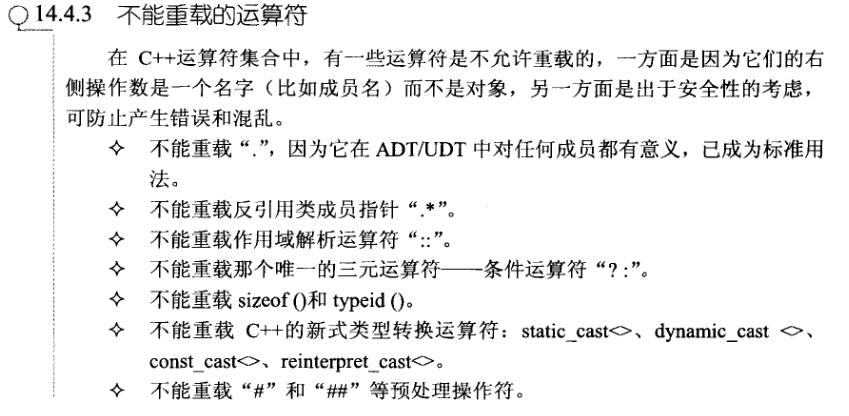 14.4.3 不能重载的运算符

在 C++运算符集合中，有一些运算符是不允许重载的，一方面是因为它们的右侧操作数是一个名字（比如成员名）而不是对象，另一方面是出于安全性的考虑，可防止产生错误和混乱。

✧ 不能重载“.”，因为它在 ADT/UDT 中对任何成员都有意义，已成为标准用法。
✧ 不能重载反引用类成员指针“.*”。
✧ 不能重载作用域解析运算符“::”。
✧ 不能重载那个唯一的三元运算符——条件运算符“? :”。
✧ 不能重载 sizeof ()和 typeid ()。
✧ 不能重载 C++的新式类型转换运算符：static_cast<>、dynamic_cast <>、const_cast<>、reinterpret_cast<>。
✧ 不能重载“#”和“##”等预处理操作符。